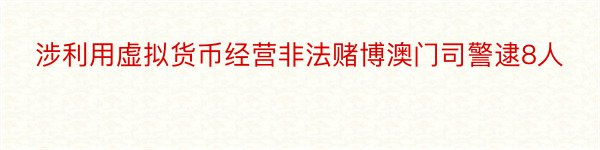 涉利用虚拟货币经营非法赌博澳门司警逮8人